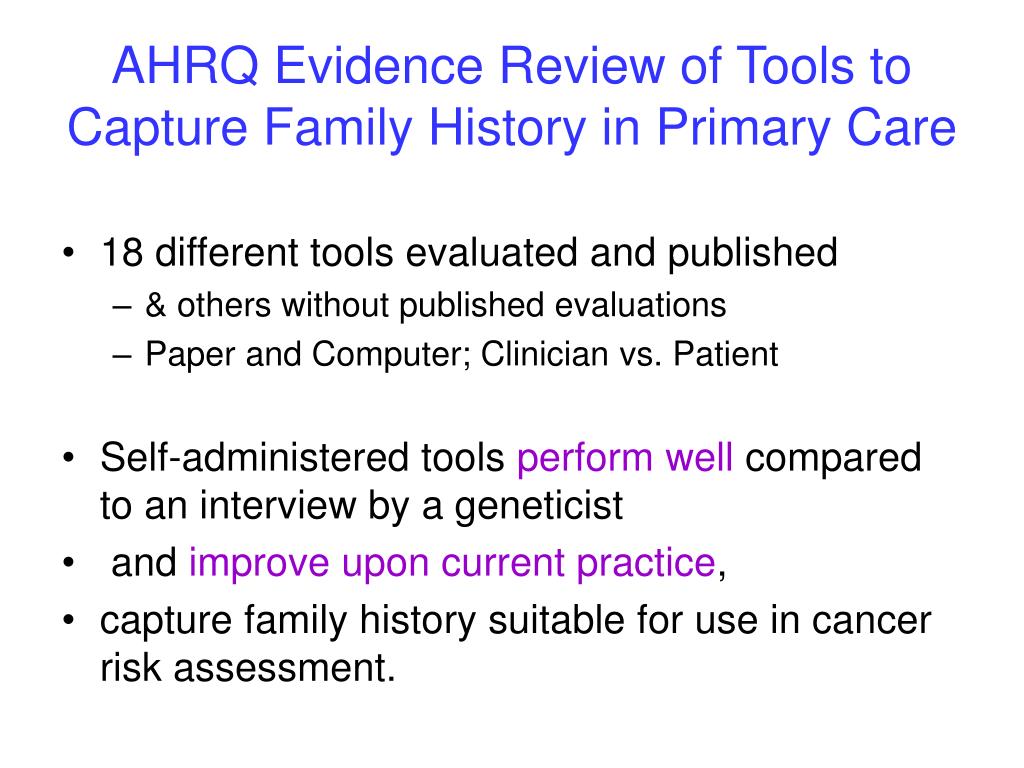 AHRQ Evidence Review of Tools to Capture Family History in Primary Care

• 18 different tools evaluated and published
– & others without published evaluations
– Paper and Computer; Clinician vs. Patient

• Self-administered tools perform well compared to an interview by a geneticist
• and improve upon current practice,
• capture family history suitable for use in cancer risk assessment.